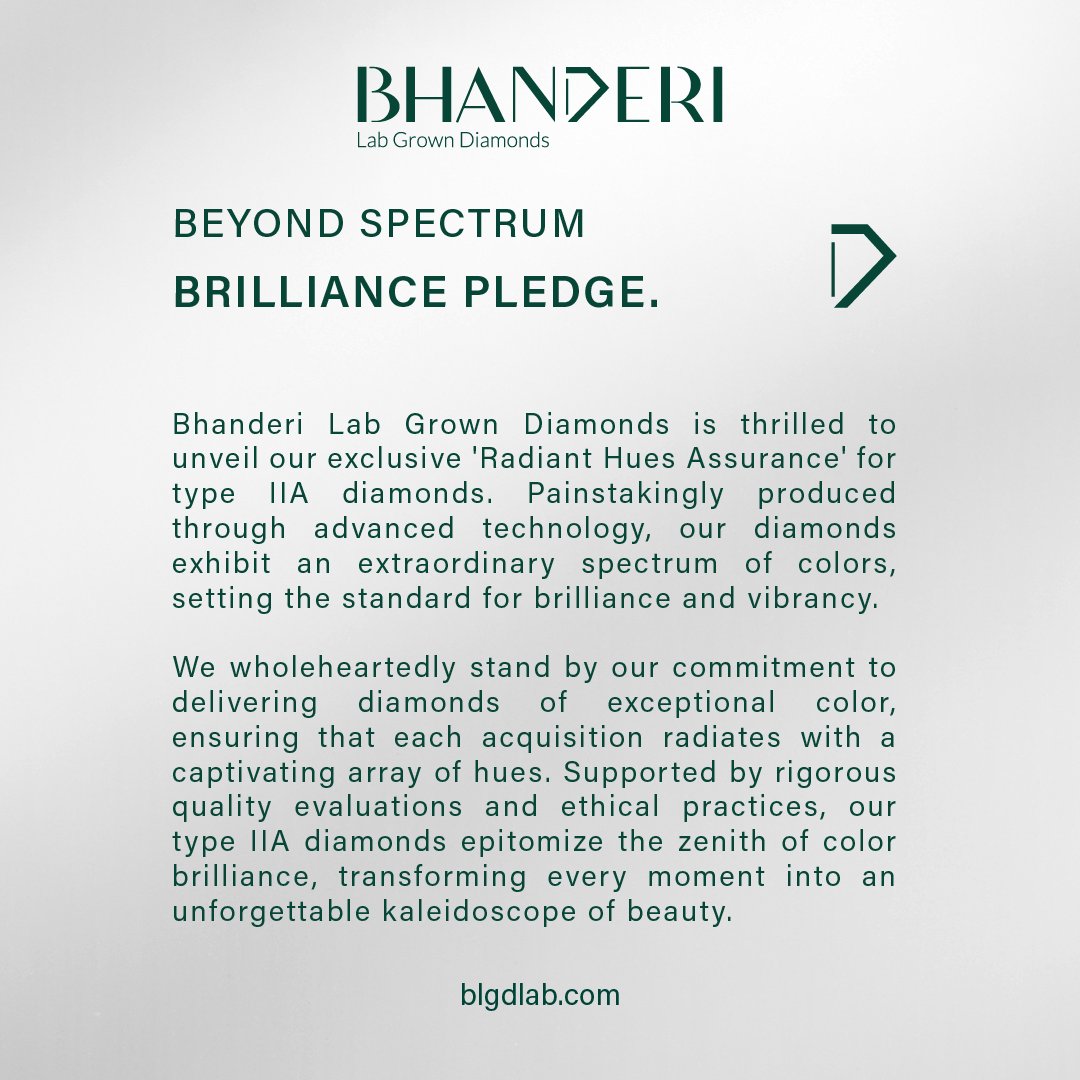 BHANDERI
Lab Grown Diamonds

BEYOND SPECTRUM
BRILLIANCE PLEDGE.

Bhanderi Lab Grown Diamonds is thrilled to unveil our exclusive 'Radiant Hues Assurance' for type IIA diamonds. Painstakingly produced through advanced technology, our diamonds exhibit an extraordinary spectrum of colors, setting the standard for brilliance and vibrancy.

We wholeheartedly stand by our commitment to delivering diamonds of exceptional color, ensuring that each acquisition radiates with a captivating array of hues. Supported by rigorous quality evaluations and ethical practices, our type IIA diamonds epitomize the zenith of color brilliance, transforming every moment into an unforgettable kaleidoscope of beauty.

blgdlab.com